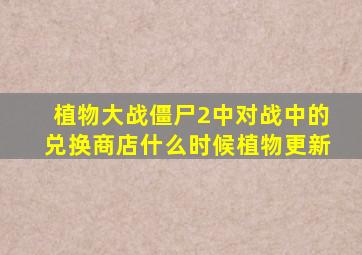 植物大战僵尸2中对战中的兑换商店什么时候植物更新